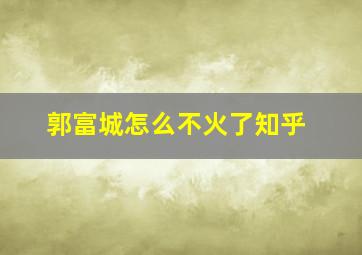 郭富城怎么不火了知乎